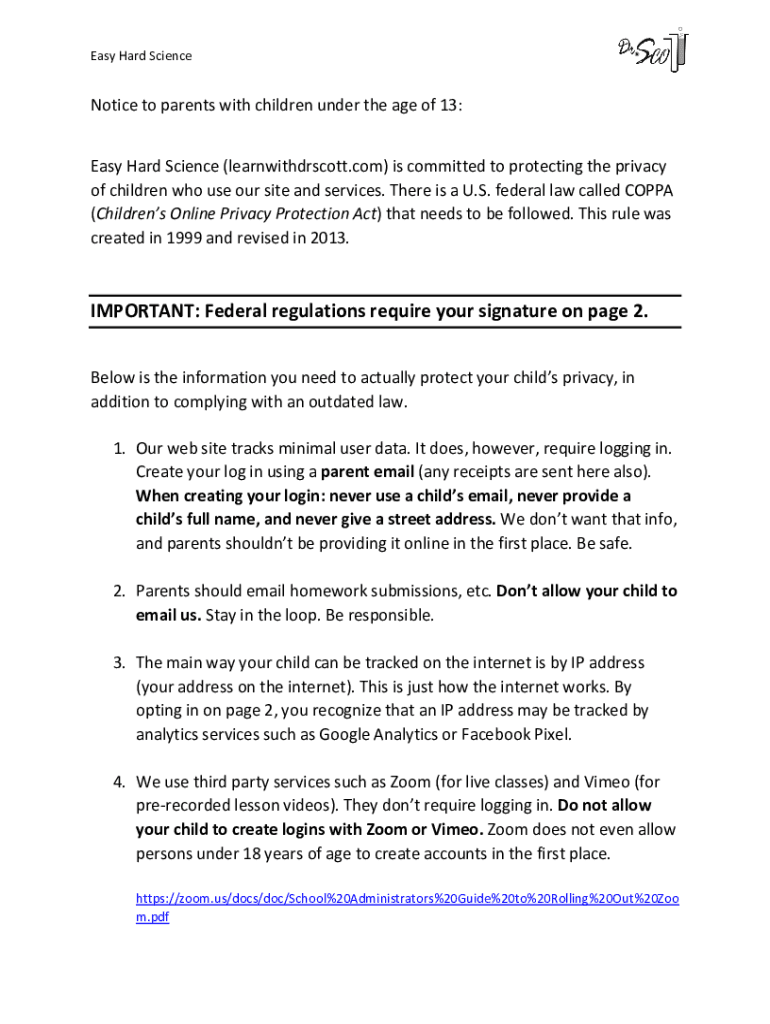 Easy Hard Science

Dr. Scott

Notice to parents with children under the age of 13:

Easy Hard Science (learnwithdrscott.com) is committed to protecting the privacy of children who use our site and services. There is a U.S. federal law called COPPA (Children's Online Privacy Protection Act) that needs to be followed. This rule was created in 1999 and revised in 2013.

IMPORTANT: Federal regulations require your signature on page 2.

Below is the information you need to actually protect your child's privacy, in addition to complying with an outdated law.

1. Our web site tracks minimal user data. It does, however, require logging in. Create your log in using a parent email (any receipts are sent here also). When creating your login: never use a child's email, never provide a child's full name, and never give a street address. We don't want that info, and parents shouldn't be providing it online in the first place. Be safe.

2. Parents should email homework submissions, etc. Don't allow your child to email us. Stay in the loop. Be responsible.

3. The main way your child can be tracked on the internet is by IP address (your address on the internet). This is just how the internet works. By opting in on page 2, you recognize that an IP address may be tracked by analytics services such as Google Analytics or Facebook Pixel.

4. We use third party services such as Zoom (for live classes) and Vimeo (for pre-recorded lesson videos). They don't require logging in. Do not allow your child to create logins with Zoom or Vimeo. Zoom does not even allow persons under 18 years of age to create accounts in the first place.

https://zoom.us/docs/doc/School%20Administrators%20Guide%20to%20Rolling%20Out%20Zoom.pdf